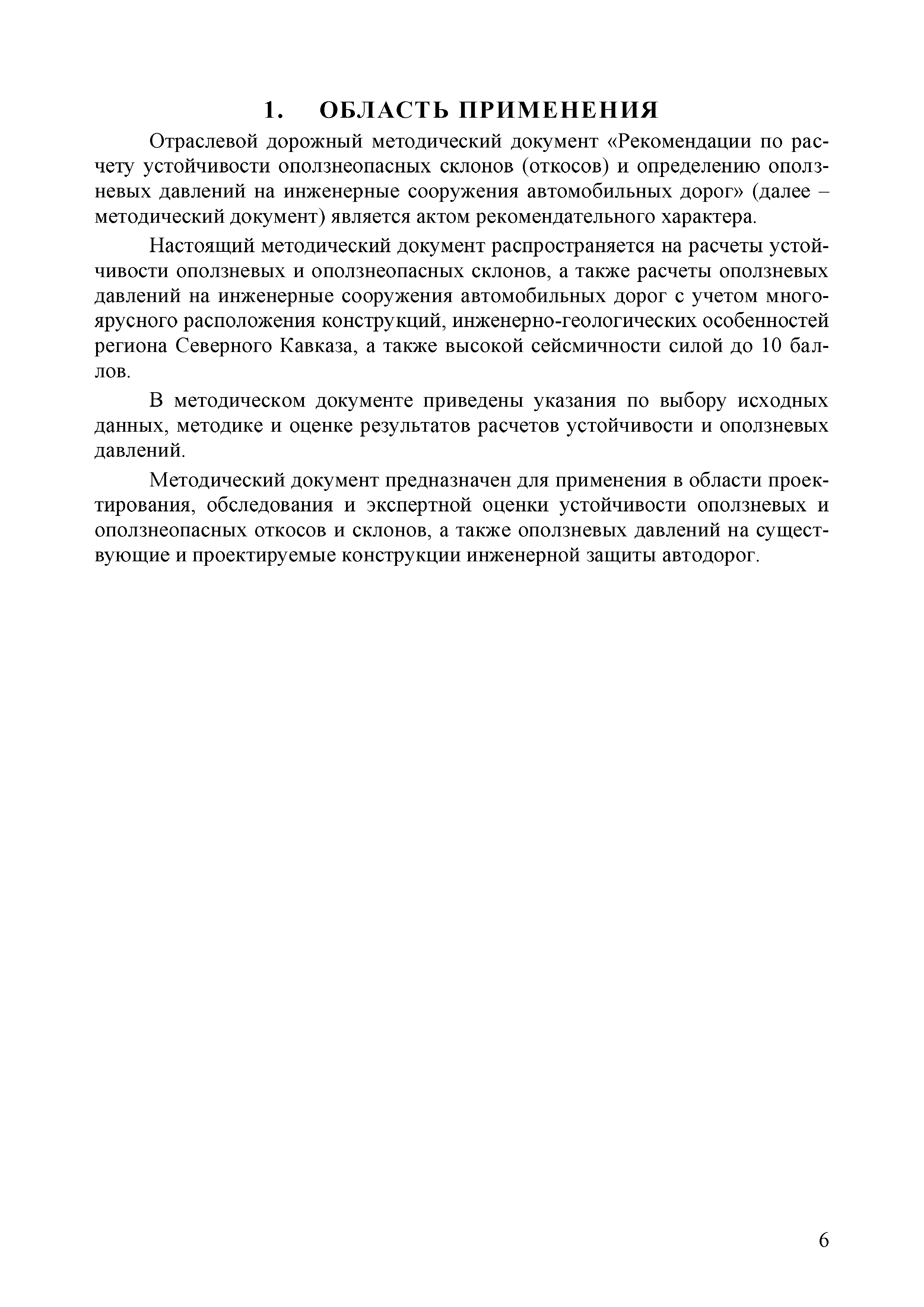 1. ОБЛАСТЬ ПРИМЕНЕНИЯ

Отраслевой дорожный методический документ «Рекомендации по расчету устойчивости оползнеопасных склонов (откосов) и определению оползневых давлений на инженерные сооружения автомобильных дорог» (далее – методический документ) является актом рекомендательного характера.

Настоящий методический документ распространяется на расчеты устойчивости оползневых и оползнеопасных склонов, а также расчеты оползневых давлений на инженерные сооружения автомобильных дорог с учетом многоярусного расположения конструкций, инженерно-геологических особенностей региона Северного Кавказа, а также высокой сейсмичности силой до 10 баллов.

В методическом документе приведены указания по выбору исходных данных, методике и оценке результатов расчетов устойчивости и оползневых давлений.

Методический документ предназначен для применения в области проектирования, обследования и экспертной оценки устойчивости оползневых и оползнеопасных откосов и склонов, а также оползневых давлений на существующие и проектируемые конструкции инженерной защиты автодорог.

6